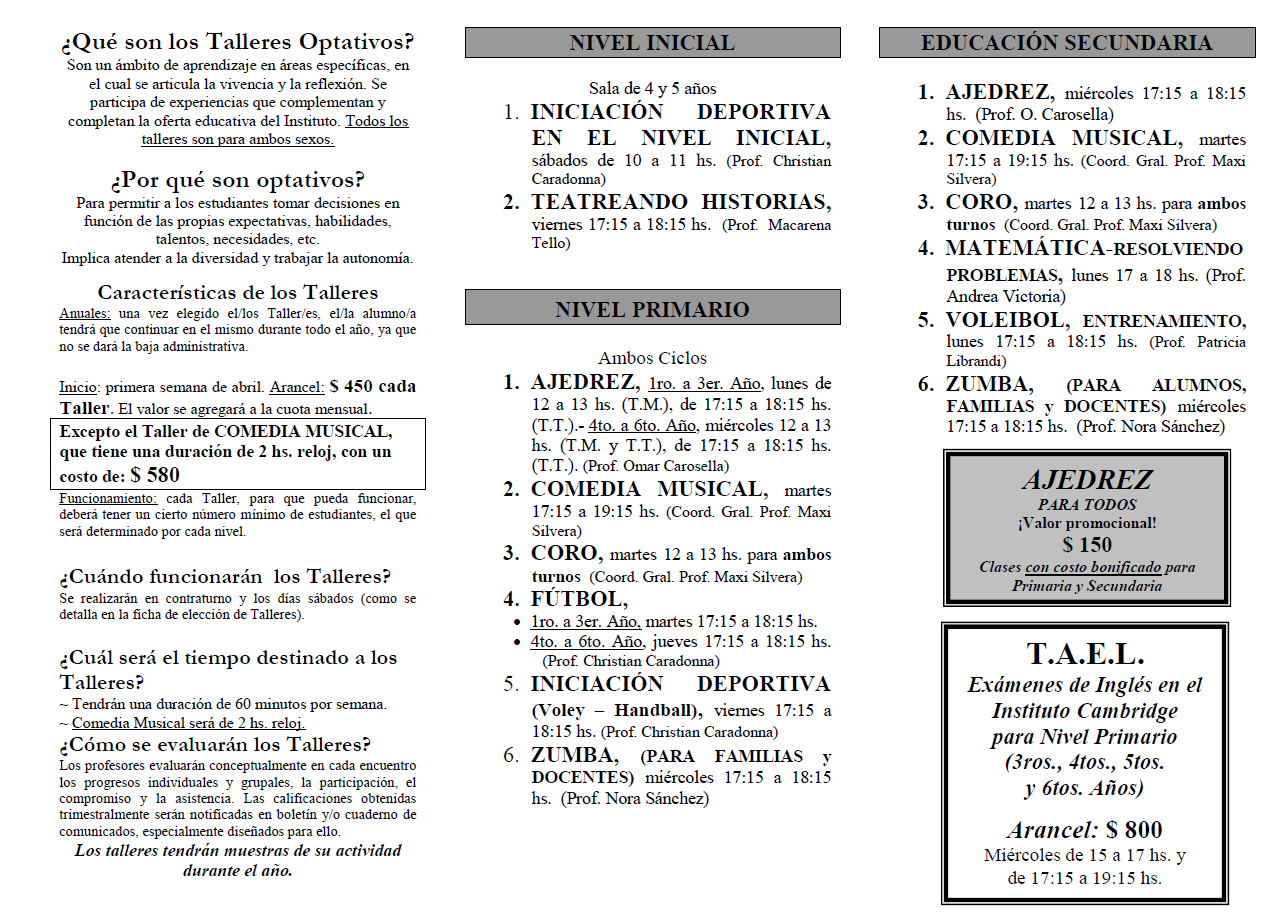 ¿Qué son los Talleres Optativos?
Son un ámbito de aprendizaje en áreas específicas, en el cual se articula la vivencia y la reflexión. Se participa de experiencias que complementan y completan la oferta educativa del Instituto. Todos los talleres son para ambos sexos.

¿Por qué son optativos?
Para permitir a los estudiantes tomar decisiones en función de las propias expectativas, habilidades, talentos, necesidades, etc.
Implica atender a la diversidad y trabajar la autonomía.

Características de los Talleres
Anuales: una vez elegido el/los Taller/es, el/la alumno/a tendrá que continuar en el mismo durante todo el año, ya que no se dará la baja administrativa.

Inicio: primera semana de abril. Arancel: $ 450 cada Taller. El valor se agregará a la cuota mensual.
Excepto el Taller de COMEDIA MUSICAL, que tiene una duración de 2 hs. reloj, con un costo de: $ 580
Funcionamiento: cada Taller, para que pueda funcionar, deberá tener un cierto número mínimo de estudiantes, el que será determinado por cada nivel.

¿Cuándo funcionarán los Talleres?
Se realizarán en contraturno y los días sábados (como se detalla en la ficha de elección de Talleres).

¿Cuál será el tiempo destinado a los Talleres?
~ Tendrán una duración de 60 minutos por semana.
~ Comedia Musical será de 2 hs. reloj.
¿Cómo se evaluarán los Talleres?
Los profesores evaluarán conceptualmente en cada encuentro los progresos individuales y grupales, la participación, el compromiso y la asistencia. Las calificaciones obtenidas trimestralmente serán notificadas en boletín y/o cuaderno de comunicados, especialmente diseñados para ello.
Los talleres tendrán muestras de su actividad durante el año.

NIVEL INICIAL
Sala de 4 y 5 años
1. INICIACIÓN DEPORTIVA EN EL NIVEL INICIAL, sábados de 10 a 11 hs. (Prof. Christian Caradonna)
2. TEATREANDO HISTORIAS, viernes 17:15 a 18:15 hs. (Prof. Macarena Tello)

NIVEL PRIMARIO
Ambos Ciclos
1. AJEDREZ, 1ro. a 3er. Año, lunes de 12 a 13 hs. (T.M.), de 17:15 a 18:15 hs. (T.T.).- 4to. a 6to. Año, miércoles 12 a 13 hs. (T.M. y T.T.), de 17:15 a 18:15 hs. (T.T.). (Prof. Omar Carosella)
2. COMEDIA MUSICAL, martes 17:15 a 19:15 hs. (Coord. Gral. Prof. Maxi Silvera)
3. CORO, martes 12 a 13 hs. para ambos turnos (Coord. Gral. Prof. Maxi Silvera)
4. FÚTBOL,
• 1ro. a 3er. Año, martes 17:15 a 18:15 hs.
• 4to. a 6to. Año, jueves 17:15 a 18:15 hs. (Prof. Christian Caradonna)
5. INICIACIÓN DEPORTIVA (Voley – Handball), viernes 17:15 a 18:15 hs. (Prof. Christian Caradonna)
6. ZUMBA, (PARA FAMILIAS y DOCENTES) miércoles 17:15 a 18:15 hs. (Prof. Nora Sánchez)

EDUCACIÓN SECUNDARIA
1. AJEDREZ, miércoles 17:15 a 18:15 hs. (Prof. O. Carosella)
2. COMEDIA MUSICAL, martes 17:15 a 19:15 hs. (Coord. Gral. Prof. Maxi Silvera)
3. CORO, martes 12 a 13 hs. para ambos turnos (Coord. Gral. Prof. Maxi Silvera)
4. MATEMÁTICA-RESOLVIENDO PROBLEMAS, lunes 17 a 18 hs. (Prof. Andrea Victoria)
5. VOLEIBOL, ENTRENAMIENTO, lunes 17:15 a 18:15 hs. (Prof. Patricia Librandi)
6. ZUMBA, (PARA ALUMNOS, FAMILIAS y DOCENTES) miércoles 17:15 a 18:15 hs. (Prof. Nora Sánchez)

AJEDREZ
PARA TODOS
¡Valor promocional!
$ 150
Clases con costo bonificado para Primaria y Secundaria

T.A.E.L.
Exámenes de Inglés en el Instituto Cambridge para Nivel Primario (3ros., 4tos., 5tos. y 6tos. Años)
Arancel: $ 800
Miércoles de 15 a 17 hs. y de 17:15 a 19:15 hs.